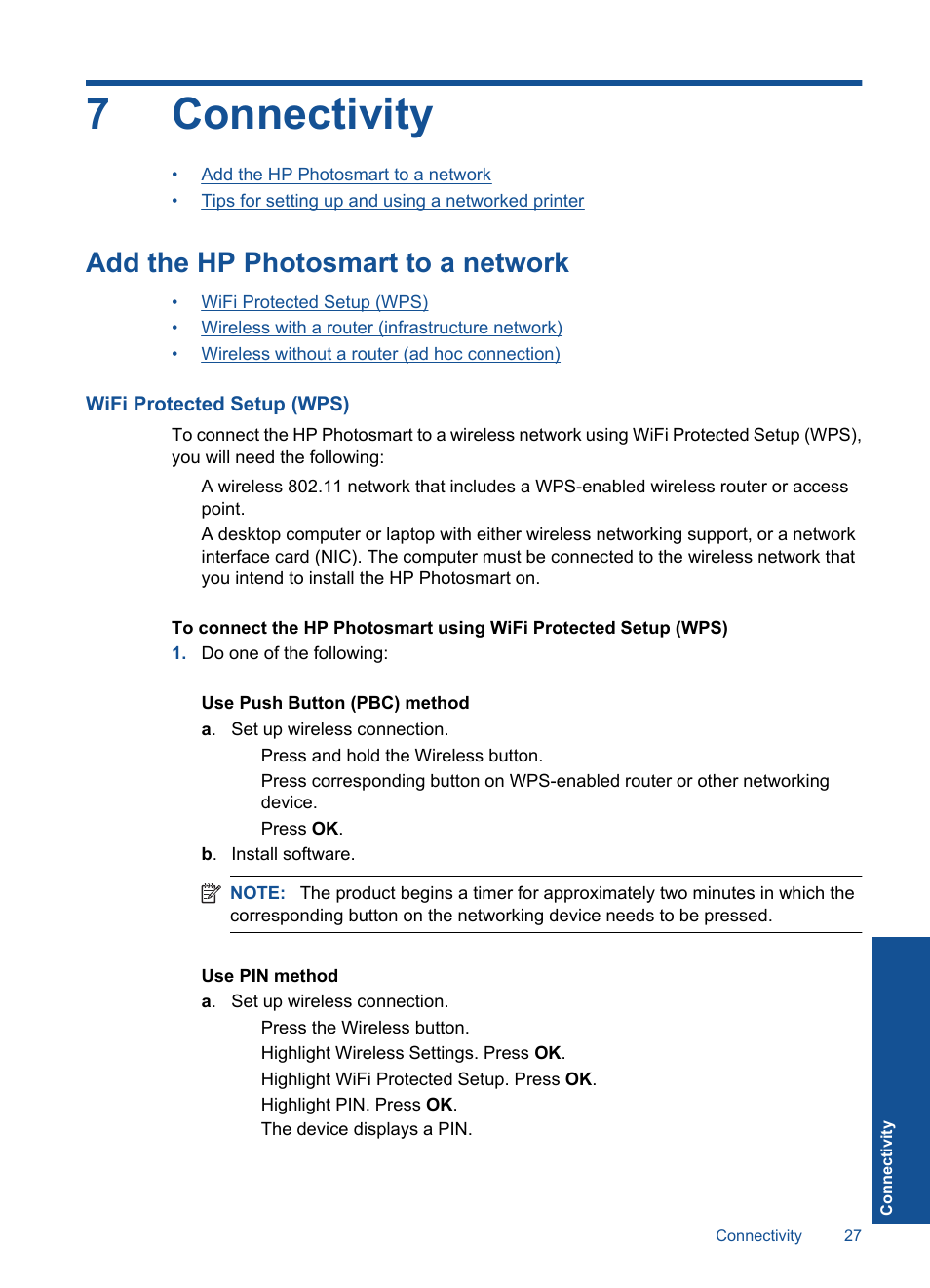 7 Connectivity

• Add the HP Photosmart to a network
• Tips for setting up and using a networked printer

Add the HP Photosmart to a network

• WiFi Protected Setup (WPS)
• Wireless with a router (infrastructure network)
• Wireless without a router (ad hoc connection)

WiFi Protected Setup (WPS)

To connect the HP Photosmart to a wireless network using WiFi Protected Setup (WPS), you will need the following:

A wireless 802.11 network that includes a WPS-enabled wireless router or access point.

A desktop computer or laptop with either wireless networking support, or a network interface card (NIC). The computer must be connected to the wireless network that you intend to install the HP Photosmart on.

To connect the HP Photosmart using WiFi Protected Setup (WPS)

1. Do one of the following:

Use Push Button (PBC) method

a. Set up wireless connection.

Press and hold the Wireless button.

Press corresponding button on WPS-enabled router or other networking device.

Press OK.

b. Install software.

NOTE: The product begins a timer for approximately two minutes in which the corresponding button on the networking device needs to be pressed.

Use PIN method

a. Set up wireless connection.

Press the Wireless button.

Highlight Wireless Settings. Press OK.

Highlight WiFi Protected Setup. Press OK.

Highlight PIN. Press OK.

The device displays a PIN.

Connectivity

Connectivity 27